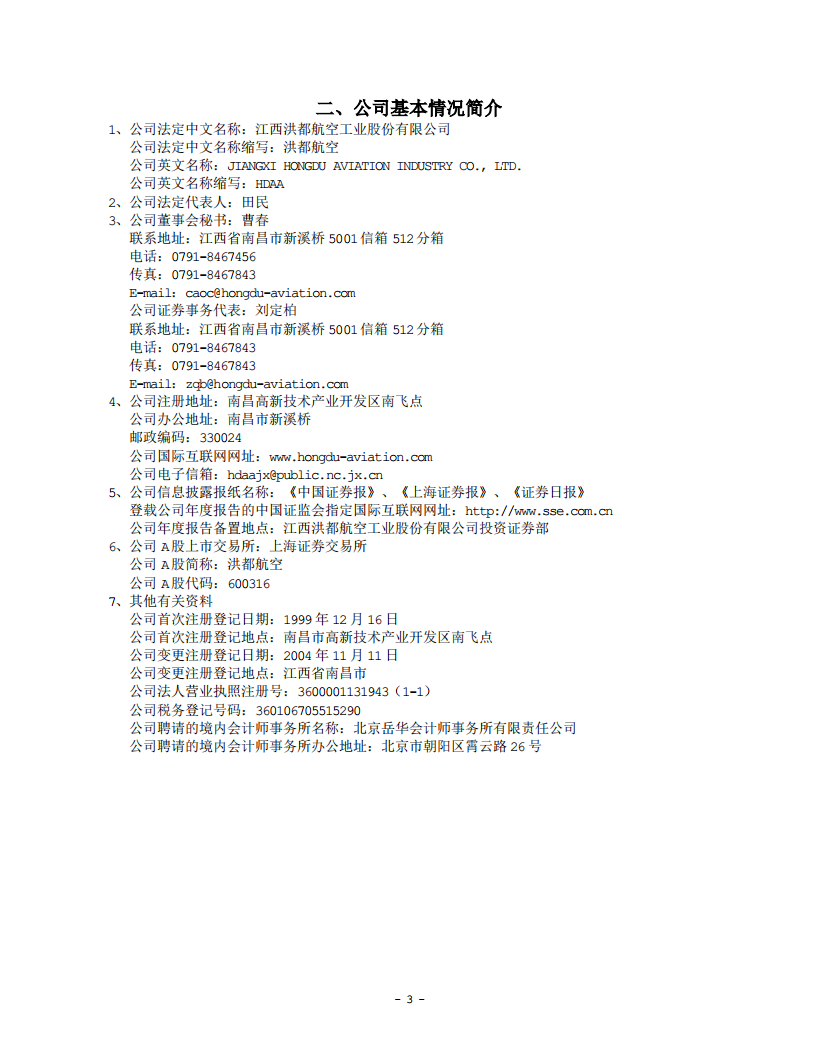 二、公司基本情况简介

1、公司法定中文名称：江西洪都航空工业股份有限公司
公司法定中文名称缩写：洪都航空
公司英文名称：JIANGXI HONGDU AVIATION INDUSTRY CO., LTD.
公司英文名称缩写：HDAA

2、公司法定代表人：田民

3、公司董事会秘书：曹春
联系地址：江西省南昌市新溪桥 5001 信箱 512 分箱
电话：0791-8467456
传真：0791-8467843
E-mail：caoc@hongdu-aviation.com
公司证券事务代表：刘定柏
联系地址：江西省南昌市新溪桥 5001 信箱 512 分箱
电话：0791-8467843
传真：0791-8467843
E-mail：zqb@hongdu-aviation.com

4、公司注册地址：南昌高新技术产业开发区南飞点
公司办公地址：南昌市新溪桥
邮政编码：330024
公司国际互联网网址：www.hongdu-aviation.com
公司电子信箱：hdaajx@public.nc.jx.cn

5、公司信息披露报纸名称：《中国证券报》、《上海证券报》、《证券日报》
登载公司年度报告的中国证监会指定国际互联网网址：http://www.sse.com.cn
公司年度报告备置地点：江西洪都航空工业股份有限公司投资证券部

6、公司 A 股上市交易所：上海证券交易所
公司 A 股简称：洪都航空
公司 A 股代码：600316

7、其他有关资料
公司首次注册登记日期：1999 年 12 月 16 日
公司首次注册登记地点：南昌市高新技术产业开发区南飞点
公司变更注册登记日期：2004 年 11 月 11 日
公司变更注册登记地点：江西省南昌市
公司法人营业执照注册号：3600001131943（1-1）
公司税务登记号码：360106705515290
公司聘请的境内会计师事务所名称：北京岳华会计师事务所有限责任公司
公司聘请的境内会计师事务所办公地址：北京市朝阳区霄云路 26 号

- 3 -